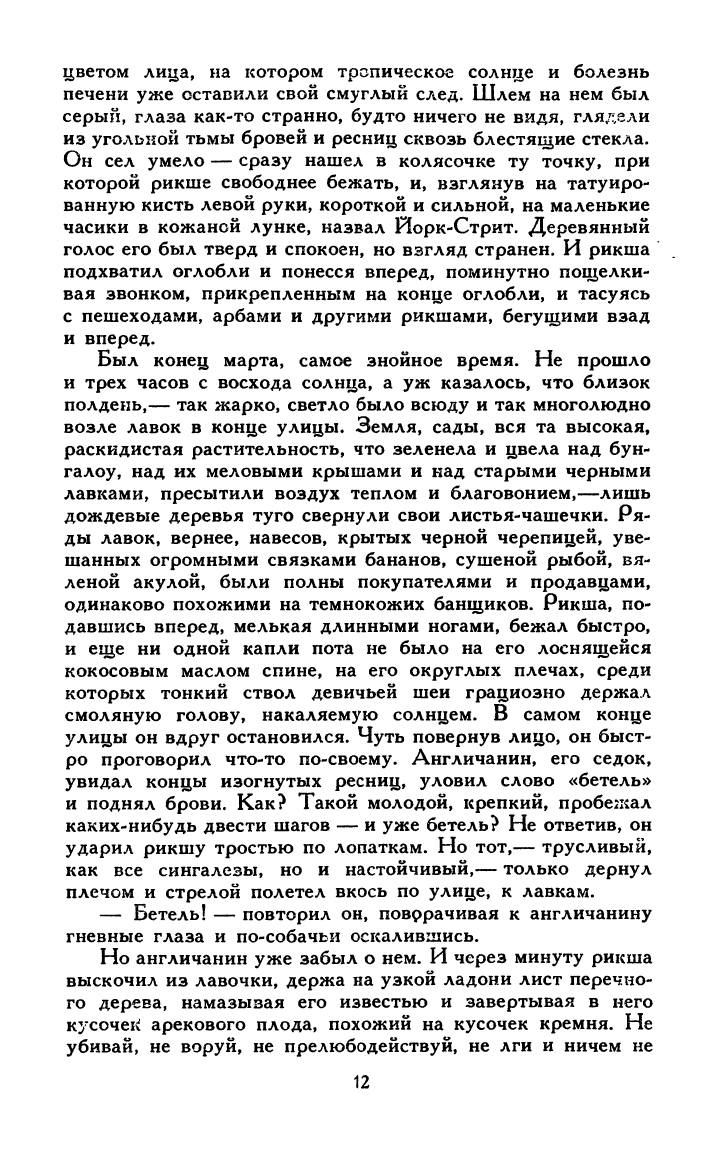 цветом лица, на котором тропическое солнце и болезнь печени уже оставили свой смуглый след. Шлем на нем был серый, глаза как-то странно, будто ничего не видя, глядели из угольной тьмы бровей и ресниц сквозь блестящие стекла. Он сел умело — сразу нашел в колясочке ту точку, при которой рикше свободнее бежать, и, взглянув на татуированную кисть левой руки, короткой и сильной, на маленькие часики в кожаной лунке, назвал Йорк-Стрит. Деревянный голос его был тверд и спокоен, но взгляд странен. И рикша подхватил оглобли и понесся вперед, поминутно пощелкивая звонком, прикрепленным на конце оглобли, и тасуясь с пешеходами, арбами и другими рикшами, бегущими взад и вперед.

Был конец марта, самое знойное время. Не прошло и трех часов с восхода солнца, а уж казалось, что близок полдень,— так жарко, светло было всюду и так многолюдно возле лавок в конце улицы. Земля, сады, вся та высокая, раскидистая растительность, что зеленела и цвела над бунгалоу, над их меловыми крышами и над старыми черными лавками, пресытили воздух теплом и благовонием,—лишь дождевые деревья туго свернули свои листья-чашечки. Ряды лавок, вернее, навесов, крытых черной черепицей, увешанных огромными связками бананов, сушеной рыбой, вяленой акулой, были полны покупателями и продавцами, одинаково похожими на темнокожих банщиков. Рикша, подавшись вперед, мелькая длинными ногами, бежал быстро, и еще ни одной капли пота не было на его лоснящейся кокосовым маслом спине, на его округлых плечах, среди которых тонкий ствол девичьей шеи грациозно держал смоляную голову, накаляемую солнцем. В самом конце улицы он вдруг остановился. Чуть повернув лицо, он быстро проговорил что-то по-своему. Англичанин, его седок, увидал концы изогнутых ресниц, уловил слово «бетель» и поднял брови. Как? Такой молодой, крепкий, пробежал каких-нибудь двести шагов — и уже бетель? Не ответив, он ударил рикшу тростью по лопаткам. Но тот,— трусливый, как все сингалезы, но и настойчивый,— только дернул плечом и стрелой полетел вкось по улице, к лавкам.

— Бетель! — повторил он, поворачивая к англичанину гневные глаза и по-собачьи оскалившись.

Но англичанин уже забыл о нем. И через минуту рикша выскочил из лавочки, держа на узкой ладони лист перечного дерева, намазывая его известью и завертывая в него кусочек арекового плода, похожий на кусочек кремня. Не убивай, не воруй, не прелюбодействуй, не лги и ничем не

12